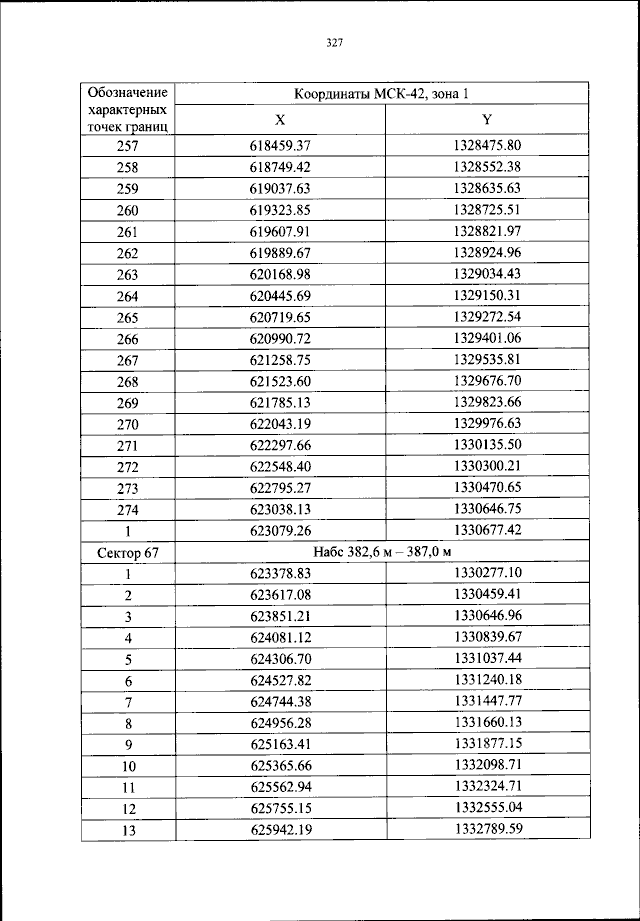 327

| Обозначение характерных точек границ | Координаты МСК-42, зона 1 | |
|---|---|---|
| | X | Y |
| 257 | 618459.37 | 1328475.80 |
| 258 | 618749.42 | 1328552.38 |
| 259 | 619037.63 | 1328635.63 |
| 260 | 619323.85 | 1328725.51 |
| 261 | 619607.91 | 1328821.97 |
| 262 | 619889.67 | 1328924.96 |
| 263 | 620168.98 | 1329034.43 |
| 264 | 620445.69 | 1329150.31 |
| 265 | 620719.65 | 1329272.54 |
| 266 | 620990.72 | 1329401.06 |
| 267 | 621258.75 | 1329535.81 |
| 268 | 621523.60 | 1329676.70 |
| 269 | 621785.13 | 1329823.66 |
| 270 | 622043.19 | 1329976.63 |
| 271 | 622297.66 | 1330135.50 |
| 272 | 622548.40 | 1330300.21 |
| 273 | 622795.27 | 1330470.65 |
| 274 | 623038.13 | 1330646.75 |
| 1 | 623079.26 | 1330677.42 |
| Сектор 67 | Набс 382,6 м – 387,0 м | |
| 1 | 623378.83 | 1330277.10 |
| 2 | 623617.08 | 1330459.41 |
| 3 | 623851.21 | 1330646.96 |
| 4 | 624081.12 | 1330839.67 |
| 5 | 624306.70 | 1331037.44 |
| 6 | 624527.82 | 1331240.18 |
| 7 | 624744.38 | 1331447.77 |
| 8 | 624956.28 | 1331660.13 |
| 9 | 625163.41 | 1331877.15 |
| 10 | 625365.66 | 1332098.71 |
| 11 | 625562.94 | 1332324.71 |
| 12 | 625755.15 | 1332555.04 |
| 13 | 625942.19 | 1332789.59 |